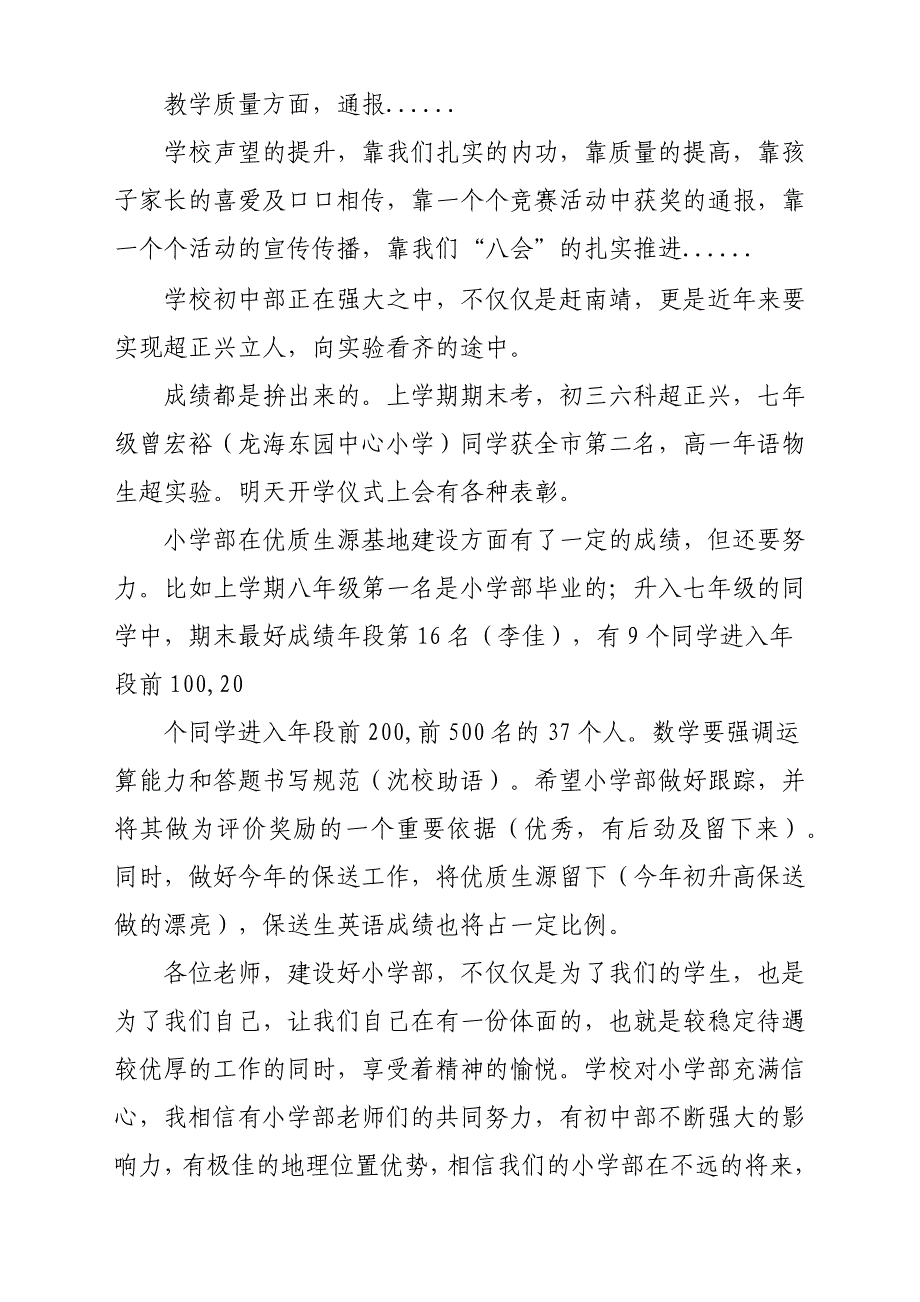 教学质量方面，通报......

学校声望的提升，靠我们扎实的内功，靠质量的提高，靠孩子家长的喜爱及口口相传，靠一个个竞赛活动中获奖的通报，靠一个个活动的宣传传播，靠我们“八会”的扎实推进......

学校初中部正在强大之中，不仅仅是赶南靖，更是近年来要实现超正兴立人，向实验看齐的途中。

成绩都是拚出来的。上学期期末考，初三六科超正兴，七年级曾宏裕（龙海东园中心小学）同学获全市第二名，高一年语物生超实验。明天开学仪式上会有各种表彰。

小学部在优质生源基地建设方面有了一定的成绩，但还要努力。比如上学期八年级第一名是小学部毕业的；升入七年级的同学中，期末最好成绩年段第16名（李佳），有9个同学进入年段前100,20

个同学进入年段前200,前500名的37个人。数学要强调运算能力和答题书写规范（沈校助语）。希望小学部做好跟踪，并将其做为评价奖励的一个重要依据（优秀，有后劲及留下来）。同时，做好今年的保送工作，将优质生源留下（今年初升高保送做的漂亮），保送生英语成绩也将占一定比例。

各位老师，建设好小学部，不仅仅是为了我们的学生，也是为了我们自己，让我们自己在有一份体面的，也就是较稳定待遇较优厚的工作的同时，享受着精神的愉悦。学校对小学部充满信心，我相信有小学部老师们的共同努力，有初中部不断强大的影响力，有极佳的地理位置优势，相信我们的小学部在不远的将来，